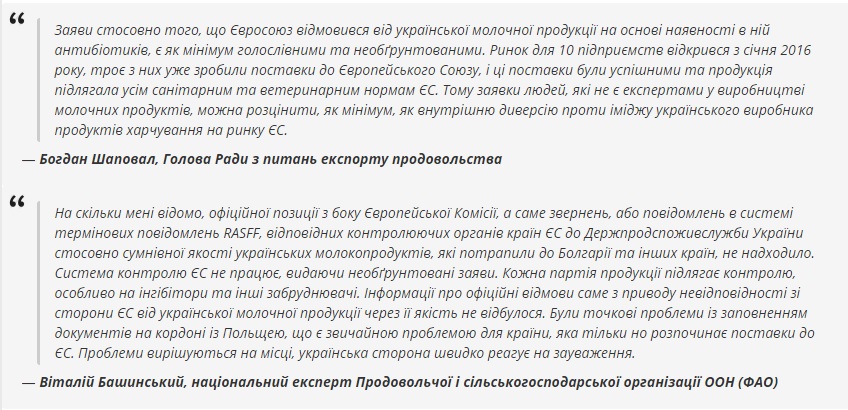 “

Заяви стосовно того, що Євросоюз відмовився від української молочної продукції на основі наявності в ній антибіотиків, є як мінімум голослівними та необґрунтованими. Ринок для 10 підприємств відкрився з січня 2016 року, троє з них уже зробили поставки до Європейського Союзу, і ці поставки були успішними та продукція підлягала усім санітарним та ветеринарним нормам ЄС. Тому заявки людей, які не є експертами у виробництві молочних продуктів, можна розцінити, як мінімум, як внутрішню диверсію проти іміджу українського виробника продуктів харчування на ринку ЄС.

— Богдан Шаповал, Голова Ради з питань експорту продовольства

“

На скільки мені відомо, офіційної позиції з боку Європейської Комісії, а саме звернень, або повідомлень в системі термінових повідомлень RASFF, відповідних контролюючих органів країн ЄС до Держпродспоживслужби України стосовно сумнівної якості українських молокопродуктів, які потрапили до Болгарії та інших країн, не надходило. Система контролю ЄС не працює, видаючи необґрунтовані заяви. Кожна партія продукції підлягає контролю, особливо на інгібітори та інші забруднювачі. Інформації про офіційні відмови саме з приводу невідповідності зі сторони ЄС від української молочної продукції через її якість не відбулося. Були точкові проблеми із заповненням документів на кордоні із Польщею, що є звичайною проблемою для країни, яка тільки но розпочинає поставки до ЄС. Проблеми вирішуються на місці, українська сторона швидко реагує на зауваження.

— Віталій Башинський, національний експерт Продовольчої і сільськогосподарської організації ООН (ФАО)